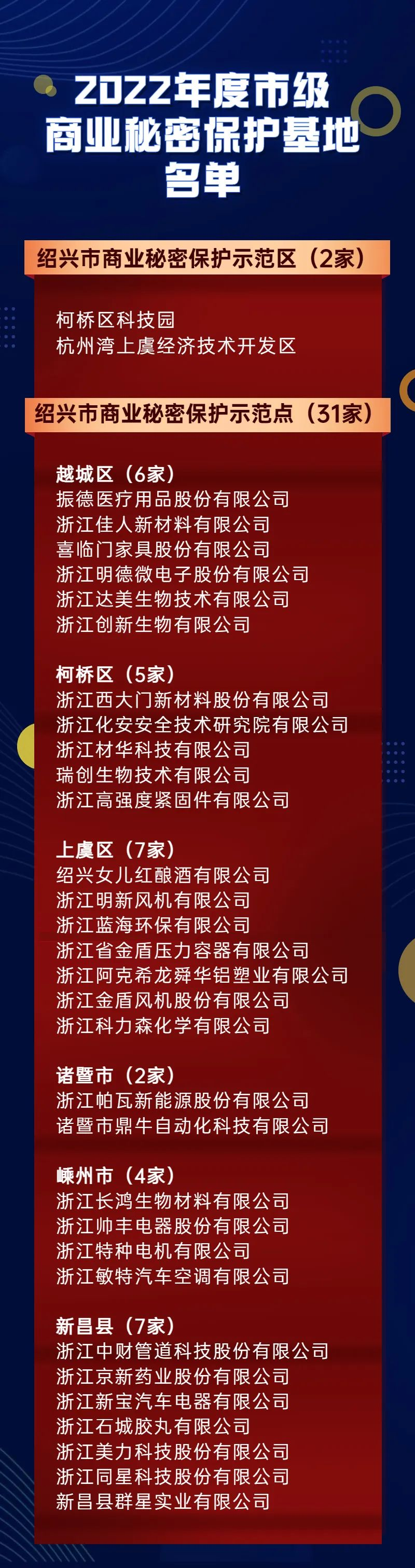 2022年度市级
商业秘密保护基地
名单

绍兴市商业秘密保护示范区（2家）

柯桥区科技园
杭州湾上虞经济技术开发区

绍兴市商业秘密保护示范点（31家）

越城区（6家）
振德医疗用品股份有限公司
浙江佳人新材料有限公司
喜临门家具股份有限公司
浙江明德微电子股份有限公司
浙江达美生物技术有限公司
浙江创新生物有限公司

柯桥区（5家）
浙江西大门新材料股份有限公司
浙江化安安全技术研究院有限公司
浙江材华科技有限公司
瑞创生物技术有限公司
浙江高强度紧固件有限公司

上虞区（7家）
绍兴女儿红酿酒有限公司
浙江明新风机有限公司
浙江蓝海环保有限公司
浙江省金盾压力容器有限公司
浙江阿克希龙舜华铝塑业有限公司
浙江金盾风机股份有限公司
浙江科力森化学有限公司

诸暨市（2家）
浙江帕瓦新能源股份有限公司
诸暨市鼎牛自动化科技有限公司

嵊州市（4家）
浙江长鸿生物材料有限公司
浙江帅丰电器股份有限公司
浙江特种电机有限公司
浙江敏特汽车空调有限公司

新昌县（7家）
浙江中财管道科技股份有限公司
浙江京新药业股份有限公司
浙江新宝汽车电器有限公司
浙江石城胶丸有限公司
浙江美力科技股份有限公司
浙江同星科技股份有限公司
新昌县群星实业有限公司